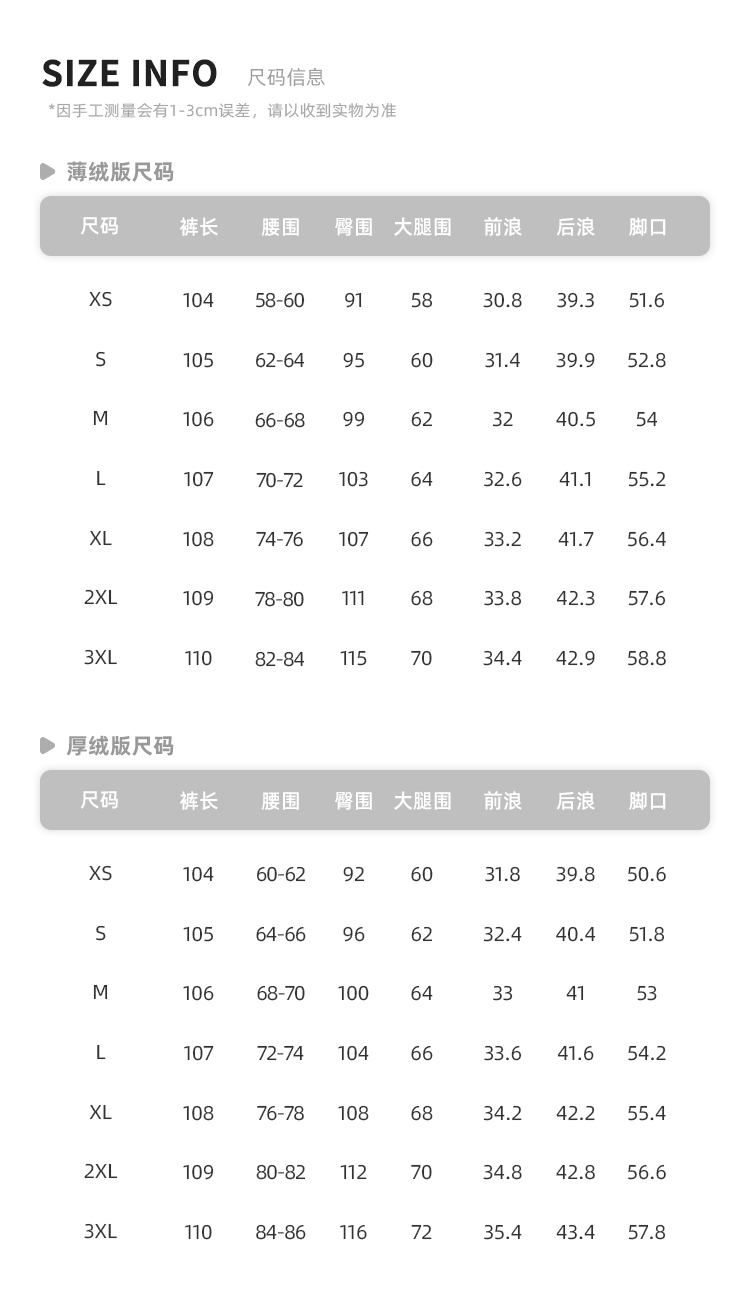 SIZE INFO 尺码信息

*因手工测量会有1-3cm误差，请以收到实物为准

薄绒版尺码

| 尺码 | 裤长 | 腰围 | 臀围 | 大腿围 | 前浪 | 后浪 | 脚口 |
|---|---|---|---|---|---|---|---|
| XS | 104 | 58-60 | 91 | 58 | 30.8 | 39.3 | 51.6 |
| S | 105 | 62-64 | 95 | 60 | 31.4 | 39.9 | 52.8 |
| M | 106 | 66-68 | 99 | 62 | 32 | 40.5 | 54 |
| L | 107 | 70-72 | 103 | 64 | 32.6 | 41.1 | 55.2 |
| XL | 108 | 74-76 | 107 | 66 | 33.2 | 41.7 | 56.4 |
| 2XL | 109 | 78-80 | 111 | 68 | 33.8 | 42.3 | 57.6 |
| 3XL | 110 | 82-84 | 115 | 70 | 34.4 | 42.9 | 58.8 |

厚绒版尺码

| 尺码 | 裤长 | 腰围 | 臀围 | 大腿围 | 前浪 | 后浪 | 脚口 |
|---|---|---|---|---|---|---|---|
| XS | 104 | 60-62 | 92 | 60 | 31.8 | 39.8 | 50.6 |
| S | 105 | 64-66 | 96 | 62 | 32.4 | 40.4 | 51.8 |
| M | 106 | 68-70 | 100 | 64 | 33 | 41 | 53 |
| L | 107 | 72-74 | 104 | 66 | 33.6 | 41.6 | 54.2 |
| XL | 108 | 76-78 | 108 | 68 | 34.2 | 42.2 | 55.4 |
| 2XL | 109 | 80-82 | 112 | 70 | 34.8 | 42.8 | 56.6 |
| 3XL | 110 | 84-86 | 116 | 72 | 35.4 | 43.4 | 57.8 |